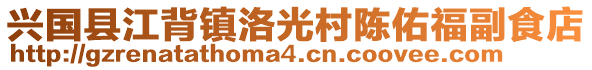 兴国县江背镇洛光村陈佑福副食店
http://gzrenatathoma4.cn.coovee.com